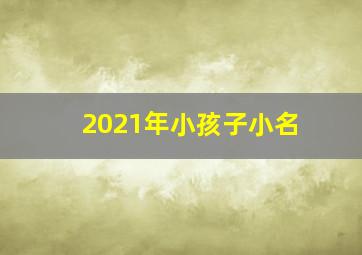 2021年小孩子小名